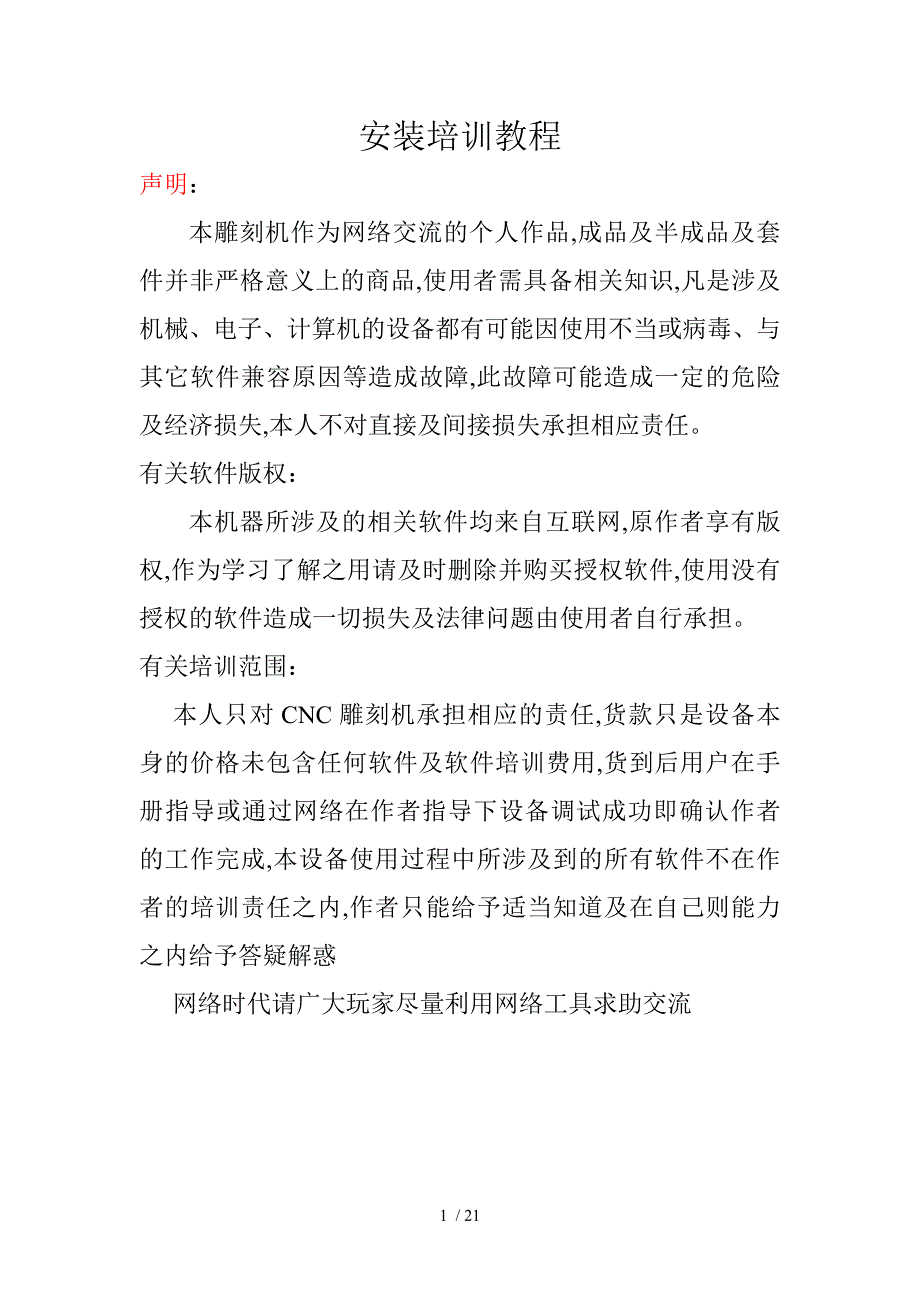 安装培训教程

声明：

本雕刻机作为网络交流的个人作品,成品及半成品及套件并非严格意义上的商品,使用者需具备相关知识,凡是涉及机械、电子、计算机的设备都有可能因使用不当或病毒、与其它软件兼容原因等造成故障,此故障可能造成一定的危险及经济损失,本人不对直接及间接损失承担相应责任。

有关软件版权：

本机器所涉及的相关软件均来自互联网,原作者享有版权,作为学习了解之用请及时删除并购买授权软件,使用没有授权的软件造成一切损失及法律问题由使用者自行承担。

有关培训范围：

本人只对 CNC 雕刻机承担相应的责任,货款只是设备本身的价格未包含任何软件及软件培训费用,货到后用户在手册指导或通过网络在作者指导下设备调试成功即确认作者的工作完成,本设备使用过程中所涉及到的所有软件不在作者的培训责任之内,作者只能给予适当知道及在自己则能力之内给予答疑解惑

网络时代请广大玩家尽量利用网络工具求助交流

1 / 21